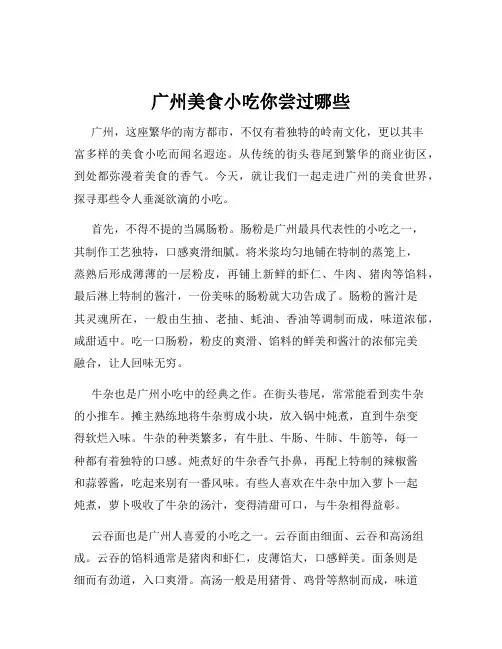 广州美食小吃你尝过哪些

广州，这座繁华的南方都市，不仅有着独特的岭南文化，更以其丰富多样的美食小吃而闻名遐迩。从传统的街头巷尾到繁华的商业街区，到处都弥漫着美食的香气。今天，就让我们一起走进广州的美食世界，探寻那些令人垂涎欲滴的小吃。

首先，不得不提的当属肠粉。肠粉是广州最具代表性的小吃之一，其制作工艺独特，口感爽滑细腻。将米浆均匀地铺在特制的蒸笼上，蒸熟后形成薄薄的一层粉皮，再铺上新鲜的虾仁、牛肉、猪肉等馅料，最后淋上特制的酱汁，一份美味的肠粉就大功告成了。肠粉的酱汁是其灵魂所在，一般由生抽、老抽、蚝油、香油等调制而成，味道浓郁，咸甜适中。吃一口肠粉，粉皮的爽滑、馅料的鲜美和酱汁的浓郁完美融合，让人回味无穷。

牛杂也是广州小吃中的经典之作。在街头巷尾，常常能看到卖牛杂的小推车。摊主熟练地将牛杂剪成小块，放入锅中炖煮，直到牛杂变得软烂入味。牛杂的种类繁多，有牛肚、牛肠、牛肺、牛筋等，每一种都有着独特的口感。炖煮好的牛杂香气扑鼻，再配上特制的辣椒酱和蒜蓉酱，吃起来别有一番风味。有些人喜欢在牛杂中加入萝卜一起炖煮，萝卜吸收了牛杂的汤汁，变得清甜可口，与牛杂相得益彰。

云吞面也是广州人喜爱的小吃之一。云吞面由细面、云吞和高汤组成。云吞的馅料通常是猪肉和虾仁，皮薄馅大，口感鲜美。面条则是细而有劲道，入口爽滑。高汤一般是用猪骨、鸡骨等熬制而成，味道